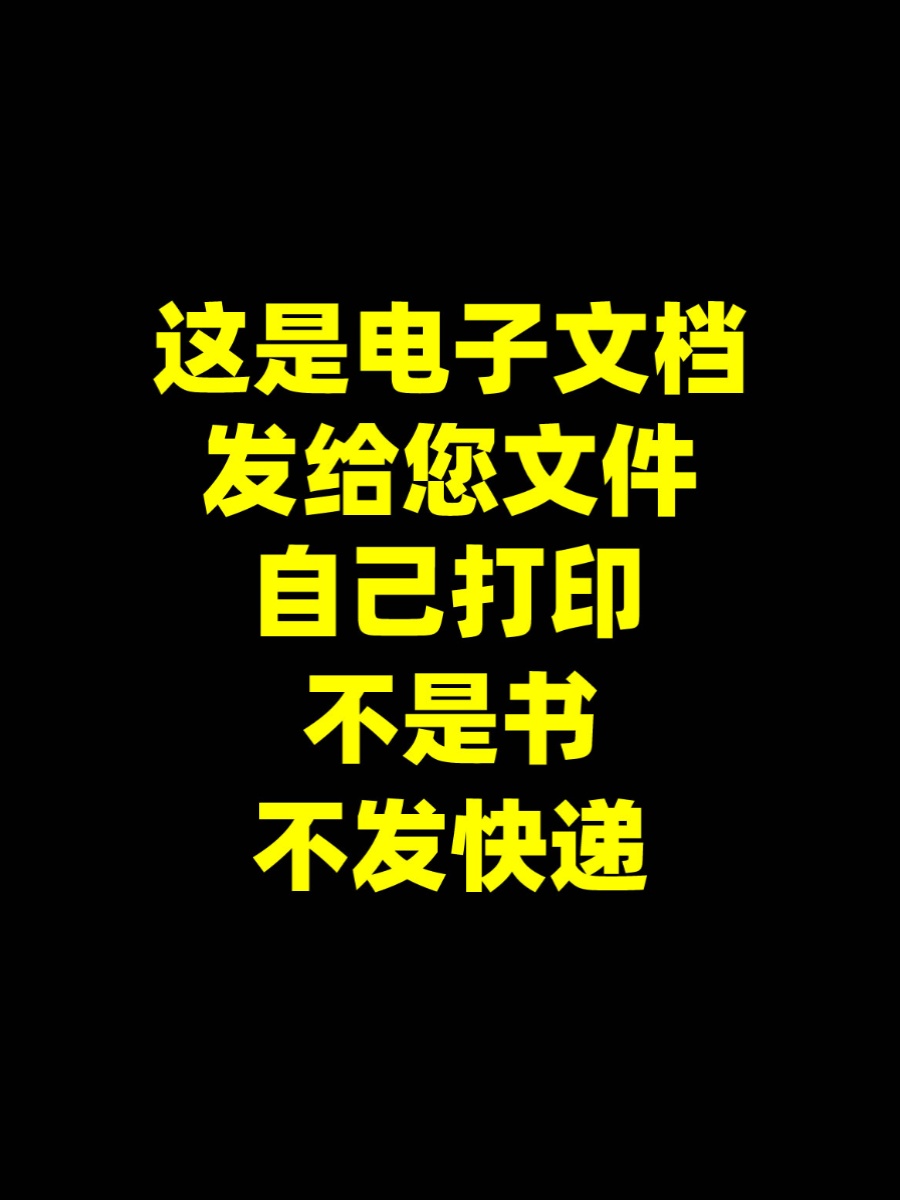 这是电子文档
发给您文件
自己打印
不是书
不发快递